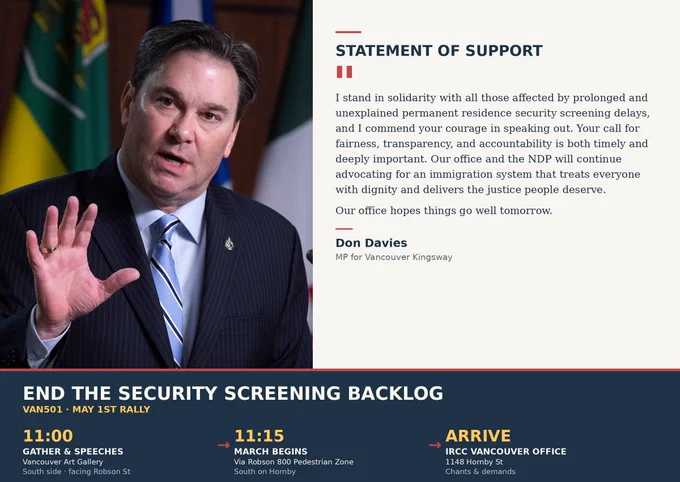 STATEMENT OF SUPPORT

I stand in solidarity with all those affected by prolonged and unexplained permanent residence security screening delays, and I commend your courage in speaking out. Your call for fairness, transparency, and accountability is both timely and deeply important. Our office and the NDP will continue advocating for an immigration system that treats everyone with dignity and delivers the justice people deserve.

Our office hopes things go well tomorrow.

Don Davies
MP for Vancouver Kingsway

END THE SECURITY SCREENING BACKLOG
VAN501 · MAY 1ST RALLY

11:00
GATHER & SPEECHES
Vancouver Art Gallery
South side · facing Robson St

→ 11:15
MARCH BEGINS
Via Robson 800 Pedestrian Zone
South on Hornby

→ ARRIVE
IRCC VANCOUVER OFFICE
1148 Hornby St
Chants & demands